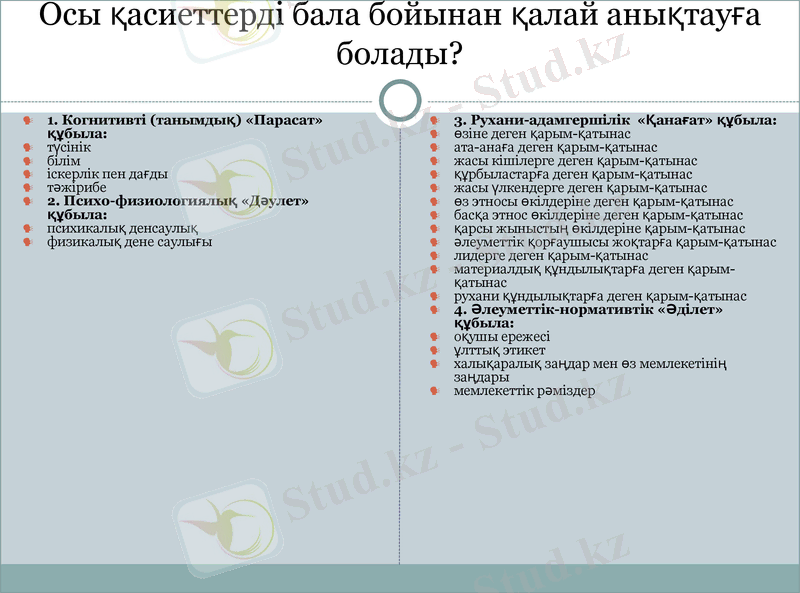 Осы қасиеттерді бала бойынан қалай анықтауға болады?

1. Когнитивті (танымдық) «Парасат» құбыла:
түсінік
білім
іскерлік пен дағды
тәжірибе
2. Психо-физиологиялық «Дәулет» құбыла:
психикалық денсаулық
физикалық дене саулығы

3. Рухани-адамгершілік «Қанағат» құбыла:
өзіне деген қарым-қатынас
ата-анаға деген қарым-қатынас
жасы кішілерге деген қарым-қатынас
құрбыластарға деген қарым-қатынас
жасы үлкендерге деген қарым-қатынас
өз этносы өкілдеріне деген қарым-қатынас
басқа этнос өкілдеріне деген қарым-қатынас
қарсы жыныстың өкілдеріне қарым-қатынас
әлеуметтік қорғаушысы жоқтарға қарым-қатынас
лидерге деген қарым-қатынас
материалдық құндылықтарға деген қарым-қатынас
рухани құндылықтарға деген қарым-қатынас
4. Әлеуметтік-нормативтік «Әділет» құбыла:
оқушы ережесі
ұлттық этикет
халықаралық заңдар мен өз мемлекетінің заңдары
мемлекеттік рәміздер

Stud.kz - Stud.kz
Stud.kz
Stud.kz
Stud.kz - Stud.kz
Stud.kz
Stud.kz